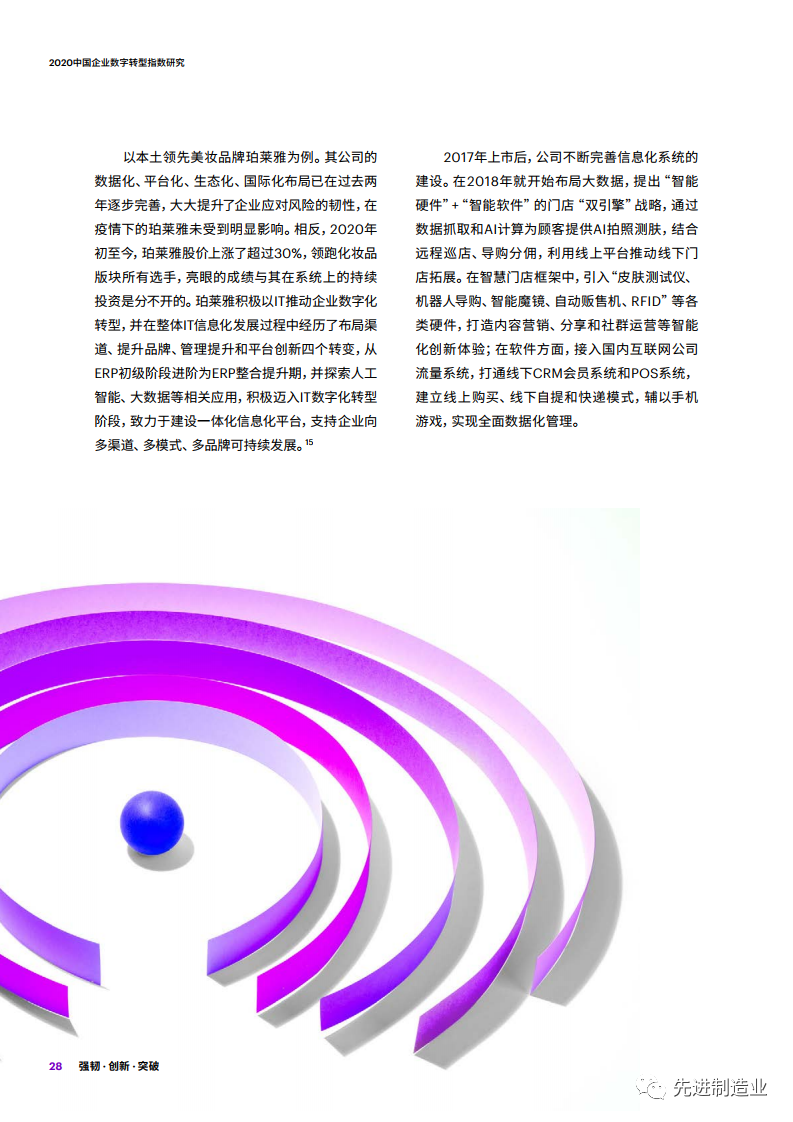 2020中国企业数字转型指数研究

以本土领先美妆品牌珀莱雅为例。其公司的数据化、平台化、生态化、国际化布局已在过去两年逐步完善，大大提升了企业应对风险的韧性，在疫情下的珀莱雅未受到明显影响。相反，2020年初至今，珀莱雅股价上涨了超过30%，领跑化妆品版块所有选手，亮眼的成绩与其在系统上的持续投资是分不开的。珀莱雅积极以IT推动企业数字化转型，并在整体IT信息化发展过程中经历了布局渠道、提升品牌、管理提升和平台创新四个转变，从ERP初级阶段进阶为ERP整合提升期，并探索人工智能、大数据等相关应用，积极迈入IT数字化转型阶段，致力于建设一体化信息化平台，支持企业向多渠道、多模式、多品牌可持续发展。$^{15}$

2017年上市后，公司不断完善信息化系统的建设。在2018年就开始布局大数据，提出“智能硬件”+“智能软件”的门店“双引擎”战略，通过数据抓取和AI计算为顾客提供AI拍照测肤，结合远程巡店、导购分佣，利用线上平台推动线下门店拓展。在智慧门店框架中，引入“皮肤测试仪、机器人导购、智能魔镜、自动贩售机、RFID”等各类硬件，打造内容营销、分享和社群运营等智能化创新体验；在软件方面，接入国内互联网公司流量系统，打通线下CRM会员系统和POS系统，建立线上购买、线下自提和快递模式，辅以手机游戏，实现全面数据化管理。

28 强韧·创新·突破

先进制造业